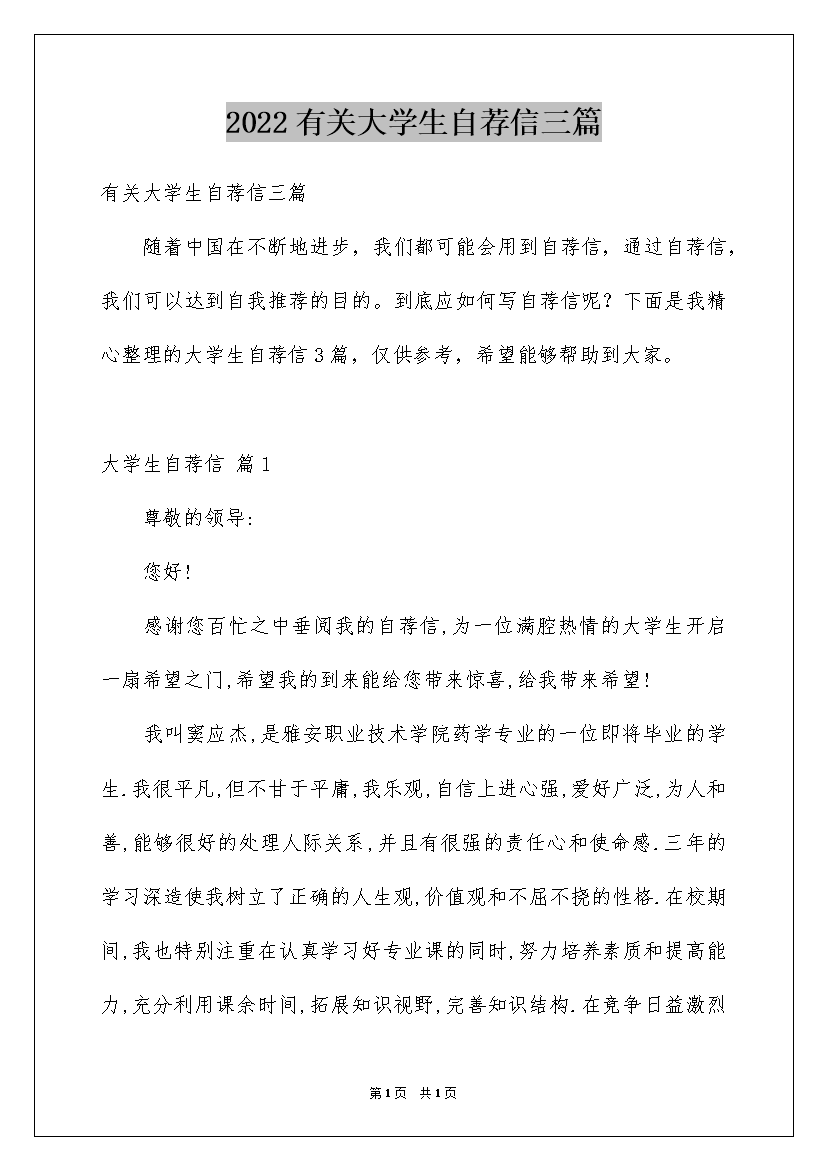 2022有关大学生自荐信三篇

有关大学生自荐信三篇

随着中国在不断地进步，我们都可能会用到自荐信，通过自荐信，我们可以达到自我推荐的目的。到底应如何写自荐信呢？下面是我精心整理的大学生自荐信3篇，仅供参考，希望能够帮助到大家。

大学生自荐信 篇1

尊敬的领导:

您好!

感谢您百忙之中垂阅我的自荐信,为一位满腔热情的大学生开启一扇希望之门,希望我的到来能给您带来惊喜,给我带来希望!

我叫窦应杰,是雅安职业技术学院药学专业的一位即将毕业的学生.我很平凡,但不甘于平庸,我乐观,自信上进心强,爱好广泛,为人和善,能够很好的处理人际关系,并且有很强的责任心和使命感.三年的学习深造使我树立了正确的人生观,价值观和不屈不挠的性格.在校期间,我也特别注重在认真学习好专业课的同时,努力培养素质和提高能力,充分利用课余时间,拓展知识视野,完善知识结构.在竞争日益激烈

第1页 共1页